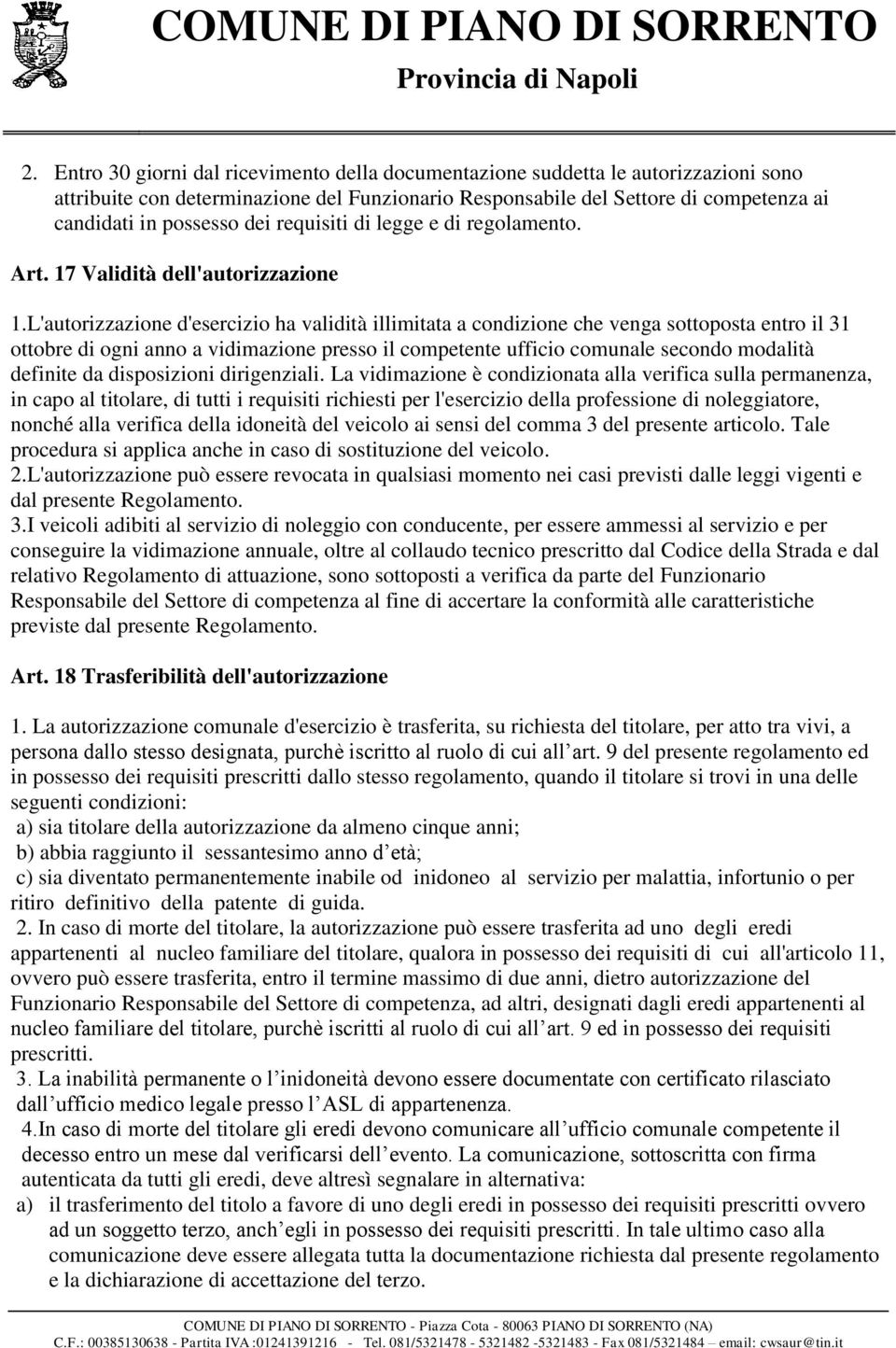 COMUNE DI PIANO DI SORRENTO
Provincia di Napoli

2. Entro 30 giorni dal ricevimento della documentazione suddetta le autorizzazioni sono attribuite con determinazione del Funzionario Responsabile del Settore di competenza ai candidati in possesso dei requisiti di legge e di regolamento.

Art. 17 Validità dell'autorizzazione

1.L'autorizzazione d'esercizio ha validità illimitata a condizione che venga sottoposta entro il 31 ottobre di ogni anno a vidimazione presso il competente ufficio comunale secondo modalità definite da disposizioni dirigenziali. La vidimazione è condizionata alla verifica sulla permanenza, in capo al titolare, di tutti i requisiti richiesti per l'esercizio della professione di noleggiatore, nonché alla verifica della idoneità del veicolo ai sensi del comma 3 del presente articolo. Tale procedura si applica anche in caso di sostituzione del veicolo.
2.L'autorizzazione può essere revocata in qualsiasi momento nei casi previsti dalle leggi vigenti e dal presente Regolamento.
3.I veicoli adibiti al servizio di noleggio con conducente, per essere ammessi al servizio e per conseguire la vidimazione annuale, oltre al collaudo tecnico prescritto dal Codice della Strada e dal relativo Regolamento di attuazione, sono sottoposti a verifica da parte del Funzionario Responsabile del Settore di competenza al fine di accertare la conformità alle caratteristiche previste dal presente Regolamento.

Art. 18 Trasferibilità dell'autorizzazione

1. La autorizzazione comunale d'esercizio è trasferita, su richiesta del titolare, per atto tra vivi, a persona dallo stesso designata, purchè iscritto al ruolo di cui all'art. 9 del presente regolamento ed in possesso dei requisiti prescritti dallo stesso regolamento, quando il titolare si trovi in una delle seguenti condizioni:
a) sia titolare della autorizzazione da almeno cinque anni;
b) abbia raggiunto il sessantesimo anno d'età;
c) sia diventato permanentemente inabile od inidoneo al servizio per malattia, infortunio o per ritiro definitivo della patente di guida.
2. In caso di morte del titolare, la autorizzazione può essere trasferita ad uno degli eredi appartenenti al nucleo familiare del titolare, qualora in possesso dei requisiti di cui all'articolo 11, ovvero può essere trasferita, entro il termine massimo di due anni, dietro autorizzazione del Funzionario Responsabile del Settore di competenza, ad altri, designati dagli eredi appartenenti al nucleo familiare del titolare, purchè iscritti al ruolo di cui all'art. 9 ed in possesso dei requisiti prescritti.
3. La inabilità permanente o l'inidoneità devono essere documentate con certificato rilasciato dall'ufficio medico legale presso l'ASL di appartenenza.
4.In caso di morte del titolare gli eredi devono comunicare all'ufficio comunale competente il decesso entro un mese dal verificarsi dell'evento. La comunicazione, sottoscritta con firma autenticata da tutti gli eredi, deve altresì segnalare in alternativa:
a) il trasferimento del titolo a favore di uno degli eredi in possesso dei requisiti prescritti ovvero ad un soggetto terzo, anch'egli in possesso dei requisiti prescritti. In tale ultimo caso alla comunicazione deve essere allegata tutta la documentazione richiesta dal presente regolamento e la dichiarazione di accettazione del terzo.

COMUNE DI PIANO DI SORRENTO - Piazza Cota - 80063 PIANO DI SORRENTO (NA)
C.F.: 00385130638 - Partita IVA :01241391216 - Tel. 081/5321478 - 5321482 -5321483 - Fax 081/5321484 – email: cwsaur@tin.it